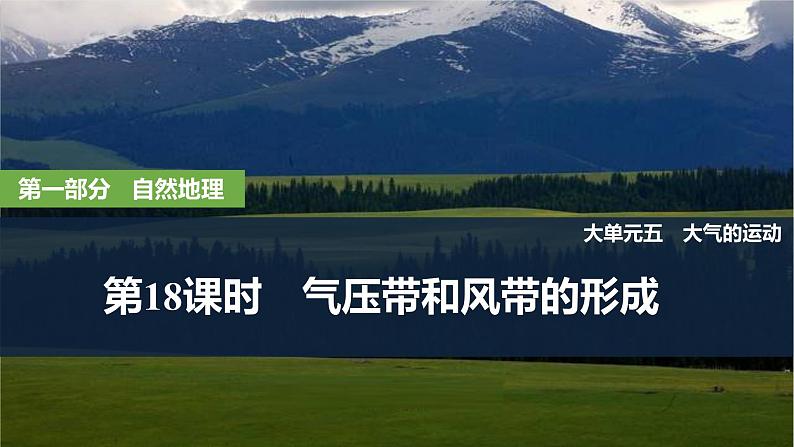 第一部分　自然地理

大单元五　大气的运动

第18课时　气压带和风带的形成